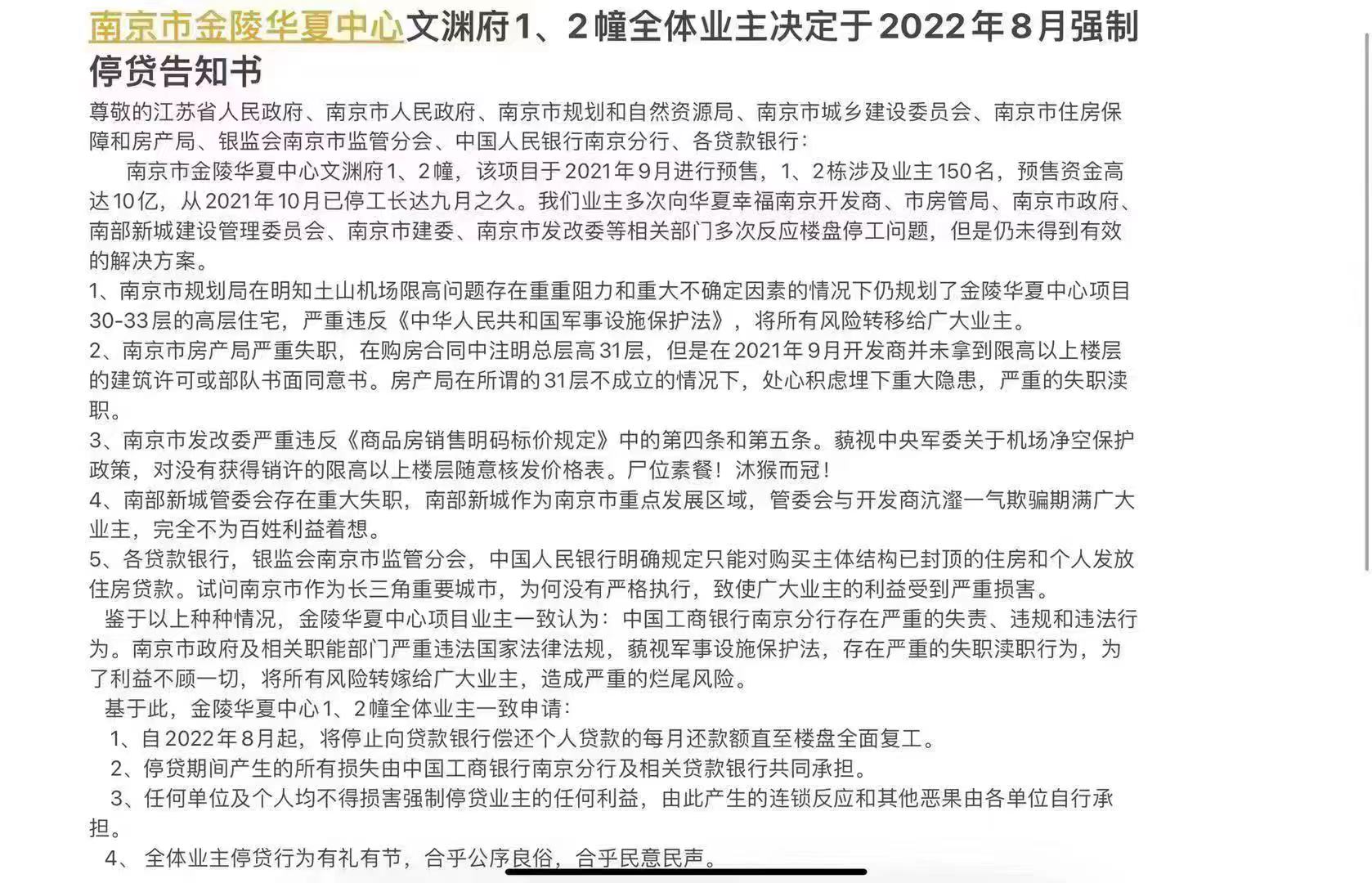 南京市金陵华夏中心文渊府1、2幢全体业主决定于2022年8月强制停贷告知书

尊敬的江苏省人民政府、南京市人民政府、南京市规划和自然资源局、南京市城乡建设委员会、南京市住房保障和房产局、银监会南京市监管分会、中国人民银行南京分行、各贷款银行：

南京市金陵华夏中心文渊府1、2幢，该项目于2021年9月进行预售，1、2栋涉及业主150名，预售资金高达10亿，从2021年10月已停工长达九月之久。我们业主多次向华夏幸福南京开发商、市房管局、南京市政府、南部新城建设管理委员会、南京市建委、南京市发改委等相关部门多次反应楼盘停工问题，但是仍未得到有效的解决方案。

1、南京市规划局在明知土山机场限高问题存在重重阻力和重大不确定因素的情况下仍规划了金陵华夏中心项目30-33层的高层住宅，严重违反《中华人民共和国军事设施保护法》，将所有风险转移给广大业主。

2、南京市房产局严重失职，在购房合同中注明总层高31层，但是在2021年9月开发商并未拿到限高以上楼层的建筑许可或部队书面同意书。房产局在所谓的31层不成立的情况下，处心积虑埋下重大隐患，严重的失职渎职。

3、南京市发改委严重违反《商品房销售明码标价规定》中的第四条和第五条。藐视中央军委关于机场净空保护政策，对没有获得销许的限高以上楼层随意核发价格表。尸位素餐！沐猴而冠！

4、南部新城管委会存在重大失职，南部新城作为南京市重点发展区域，管委会与开发商沆瀣一气欺骗期满广大业主，完全不为百姓利益着想。

5、各贷款银行，银监会南京市监管分会，中国人民银行明确规定只能对购买主体结构已封顶的住房和个人发放住房贷款。试问南京市作为长三角重要城市，为何没有严格执行，致使广大业主的利益受到严重损害。

鉴于以上种种情况，金陵华夏中心项目业主一致认为：中国工商银行南京分行存在严重的失责、违规和违法行为。南京市政府及相关职能部门严重违法国家法律法规，藐视军事设施保护法，存在严重的失职渎职行为，为了利益不顾一切，将所有风险转嫁给广大业主，造成严重的烂尾风险。

基于此，金陵华夏中心1、2幢全体业主一致申请：

1、自2022年8月起，将停止向贷款银行偿还个人贷款的每月还款额直至楼盘全面复工。

2、停贷期间产生的所有损失由中国工商银行南京分行及相关贷款银行共同承担。

3、任何单位及个人均不得损害强制停贷业主的任何利益，由此产生的连锁反应和其他恶果由各单位自行承担。

4、 全体业主停贷行为有礼有节，合乎公序良俗，合乎民意民声。